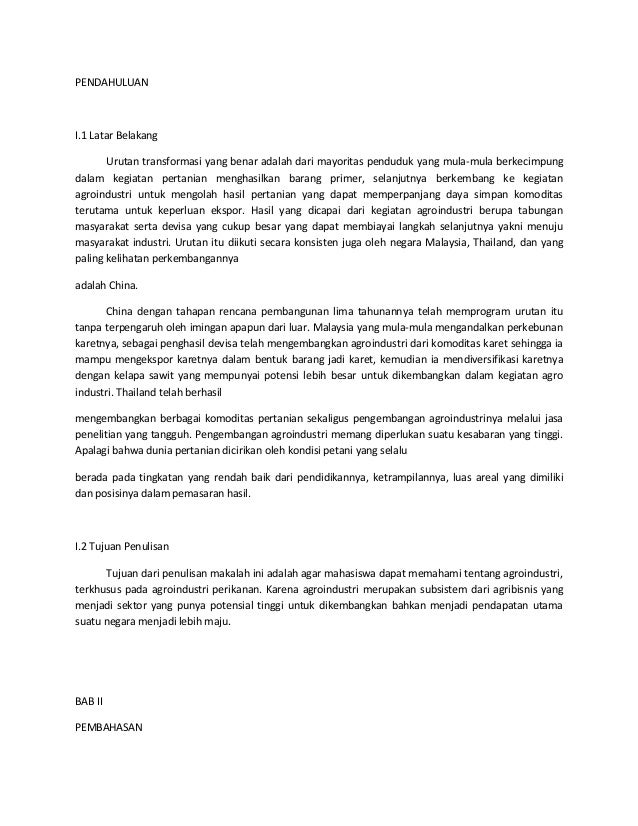 PENDAHULUAN

I.1 Latar Belakang

Urutan transformasi yang benar adalah dari mayoritas penduduk yang mula-mula berkecimpung dalam kegiatan pertanian menghasilkan barang primer, selanjutnya berkembang ke kegiatan agroindustri untuk mengolah hasil pertanian yang dapat memperpanjang daya simpan komoditas terutama untuk keperluan ekspor. Hasil yang dicapai dari kegiatan agroindustri berupa tabungan masyarakat serta devisa yang cukup besar yang dapat membiayai langkah selanjutnya yakni menuju masyarakat industri. Urutan itu diikuti secara konsisten juga oleh negara Malaysia, Thailand, dan yang paling kelihatan perkembangannya

adalah China.

China dengan tahapan rencana pembangunan lima tahunannya telah memprogram urutan itu tanpa terpengaruh oleh imingan apapun dari luar. Malaysia yang mula-mula mengandalkan perkebunan karetnya, sebagai penghasil devisa telah mengembangkan agroindustri dari komoditas karet sehingga ia mampu mengekspor karetnya dalam bentuk barang jadi karet, kemudian ia mendiversifikasi karetnya dengan kelapa sawit yang mempunyai potensi lebih besar untuk dikembangkan dalam kegiatan agro industri. Thailand telah berhasil

mengembangkan berbagai komoditas pertanian sekaligus pengembangan agroindustrinya melalui jasa penelitian yang tangguh. Pengembangan agroindustri memang diperlukan suatu kesabaran yang tinggi. Apalagi bahwa dunia pertanian dicirikan oleh kondisi petani yang selalu

berada pada tingkatan yang rendah baik dari pendidikannya, ketrampilannya, luas areal yang dimiliki dan posisinya dalam pemasaran hasil.

I.2 Tujuan Penulisan

Tujuan dari penulisan makalah ini adalah agar mahasiswa dapat memahami tentang agroindustri, terkhusus pada agroindustri perikanan. Karena agroindustri merupakan subsistem dari agribisnis yang menjadi sektor yang punya potensial tinggi untuk dikembangkan bahkan menjadi pendapatan utama suatu negara menjadi lebih maju.

BAB II

PEMBAHASAN